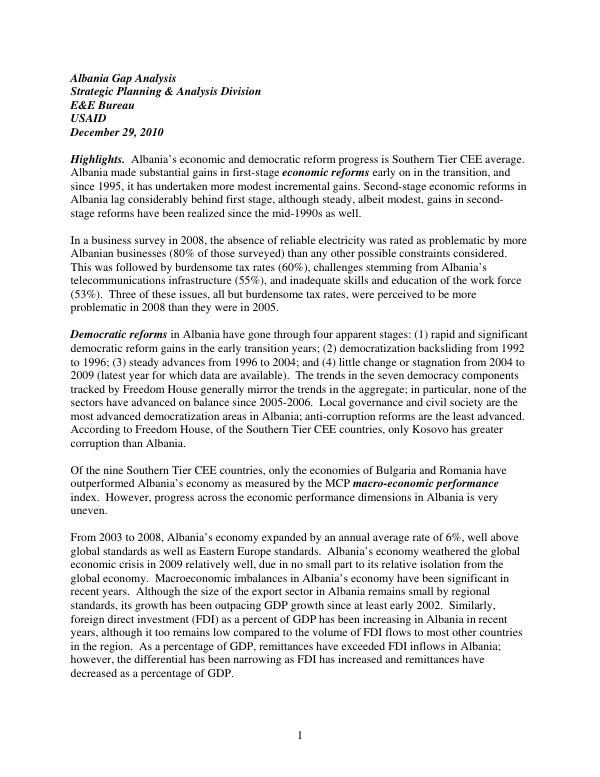 Albania Gap Analysis
Strategic Planning & Analysis Division
E&E Bureau
USAID
December 29, 2010

Highlights. Albania's economic and democratic reform progress is Southern Tier CEE average. Albania made substantial gains in first-stage economic reforms early on in the transition, and since 1995, it has undertaken more modest incremental gains. Second-stage economic reforms in Albania lag considerably behind first stage, although steady, albeit modest, gains in second-stage reforms have been realized since the mid-1990s as well.

In a business survey in 2008, the absence of reliable electricity was rated as problematic by more Albanian businesses (80% of those surveyed) than any other possible constraints considered. This was followed by burdensome tax rates (60%), challenges stemming from Albania's telecommunications infrastructure (55%), and inadequate skills and education of the work force (53%). Three of these issues, all but burdensome tax rates, were perceived to be more problematic in 2008 than they were in 2005.

Democratic reforms in Albania have gone through four apparent stages: (1) rapid and significant democratic reform gains in the early transition years; (2) democratization backsliding from 1992 to 1996; (3) steady advances from 1996 to 2004; and (4) little change or stagnation from 2004 to 2009 (latest year for which data are available). The trends in the seven democracy components tracked by Freedom House generally mirror the trends in the aggregate; in particular, none of the sectors have advanced on balance since 2005-2006. Local governance and civil society are the most advanced democratization areas in Albania; anti-corruption reforms are the least advanced. According to Freedom House, of the Southern Tier CEE countries, only Kosovo has greater corruption than Albania.

Of the nine Southern Tier CEE countries, only the economies of Bulgaria and Romania have outperformed Albania's economy as measured by the MCP macro-economic performance index. However, progress across the economic performance dimensions in Albania is very uneven.

From 2003 to 2008, Albania's economy expanded by an annual average rate of 6%, well above global standards as well as Eastern Europe standards. Albania's economy weathered the global economic crisis in 2009 relatively well, due in no small part to its relative isolation from the global economy. Macroeconomic imbalances in Albania's economy have been significant in recent years. Although the size of the export sector in Albania remains small by regional standards, its growth has been outpacing GDP growth since at least early 2002. Similarly, foreign direct investment (FDI) as a percent of GDP has been increasing in Albania in recent years, although it too remains low compared to the volume of FDI flows to most other countries in the region. As a percentage of GDP, remittances have exceeded FDI inflows in Albania; however, the differential has been narrowing as FDI has increased and remittances have decreased as a percentage of GDP.

1